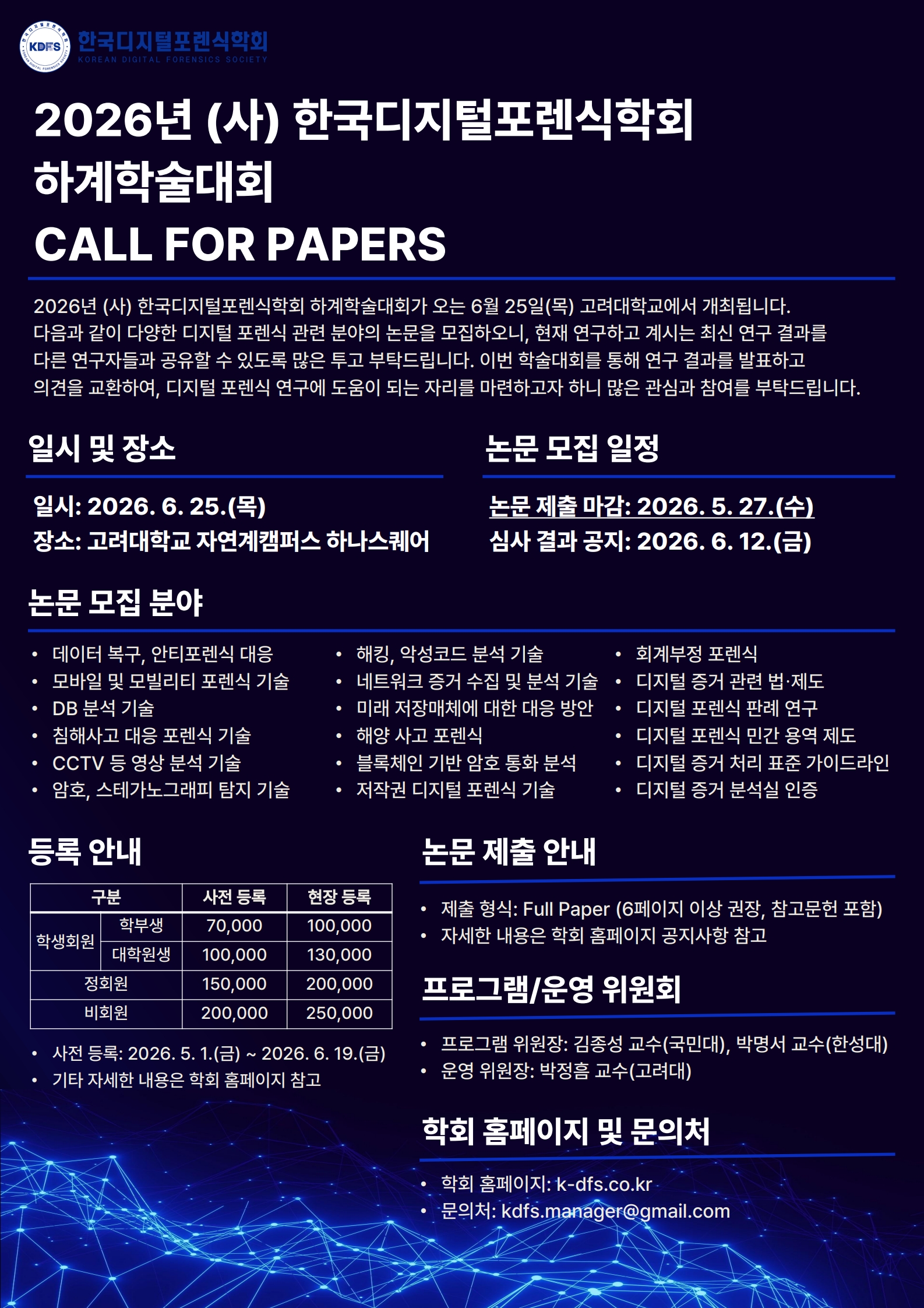 KDFS 한국디지털포렌식학회
KOREAN DIGITAL FORENSICS SOCIETY

2026년 (사) 한국디지털포렌식학회 하계학술대회
CALL FOR PAPERS

2026년 (사) 한국디지털포렌식학회 하계학술대회가 오는 6월 25일(목) 고려대학교에서 개최됩니다. 다음과 같이 다양한 디지털 포렌식 관련 분야의 논문을 모집하오니, 현재 연구하고 계시는 최신 연구 결과를 다른 연구자들과 공유할 수 있도록 많은 투고 부탁드립니다. 이번 학술대회를 통해 연구 결과를 발표하고 의견을 교환하여, 디지털 포렌식 연구에 도움이 되는 자리를 마련하고자 하니 많은 관심과 참여를 부탁드립니다.

일시 및 장소

일시: 2026. 6. 25.(목)
장소: 고려대학교 자연계캠퍼스 하나스퀘어

논문 모집 일정

논문 제출 마감: 2026. 5. 27.(수)
심사 결과 공지: 2026. 6. 12.(금)

논문 모집 분야

• 데이터 복구, 안티포렌식 대응
• 모바일 및 모빌리티 포렌식 기술
• DB 분석 기술
• 침해사고 대응 포렌식 기술
• CCTV 등 영상 분석 기술
• 암호, 스테가노그래피 탐지 기술

• 해킹, 악성코드 분석 기술
• 네트워크 증거 수집 및 분석 기술
• 미래 저장매체에 대한 대응 방안
• 해양 사고 포렌식
• 블록체인 기반 암호 통화 분석
• 저작권 디지털 포렌식 기술

• 회계부정 포렌식
• 디지털 증거 관련 법·제도
• 디지털 포렌식 판례 연구
• 디지털 포렌식 민간 용역 제도
• 디지털 증거 처리 표준 가이드라인
• 디지털 증거 분석실 인증

등록 안내

| 구분 | | 사전 등록 | 현장 등록 |
|---|---|---|---|
| 학생회원 | 학부생 | 70,000 | 100,000 |
| 학생회원 | 대학원생 | 100,000 | 130,000 |
| 정회원 | | 150,000 | 200,000 |
| 비회원 | | 200,000 | 250,000 |

• 사전 등록: 2026. 5. 1.(금) ~ 2026. 6. 19.(금)
• 기타 자세한 내용은 학회 홈페이지 참고

논문 제출 안내

• 제출 형식: Full Paper (6페이지 이상 권장, 참고문헌 포함)
• 자세한 내용은 학회 홈페이지 공지사항 참고

프로그램/운영 위원회

• 프로그램 위원장: 김종성 교수(국민대), 박명서 교수(한성대)
• 운영 위원장: 박정흠 교수(고려대)

학회 홈페이지 및 문의처

• 학회 홈페이지: k-dfs.co.kr
• 문의처: kdfs.manager@gmail.com